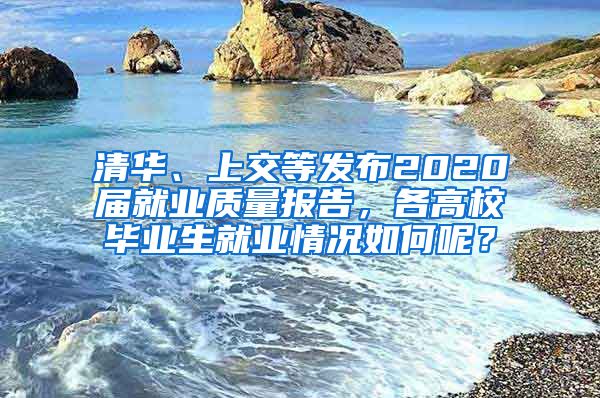 清华、上交等发布2020届就业质量报告，各高校毕业生就业情况如何呢？